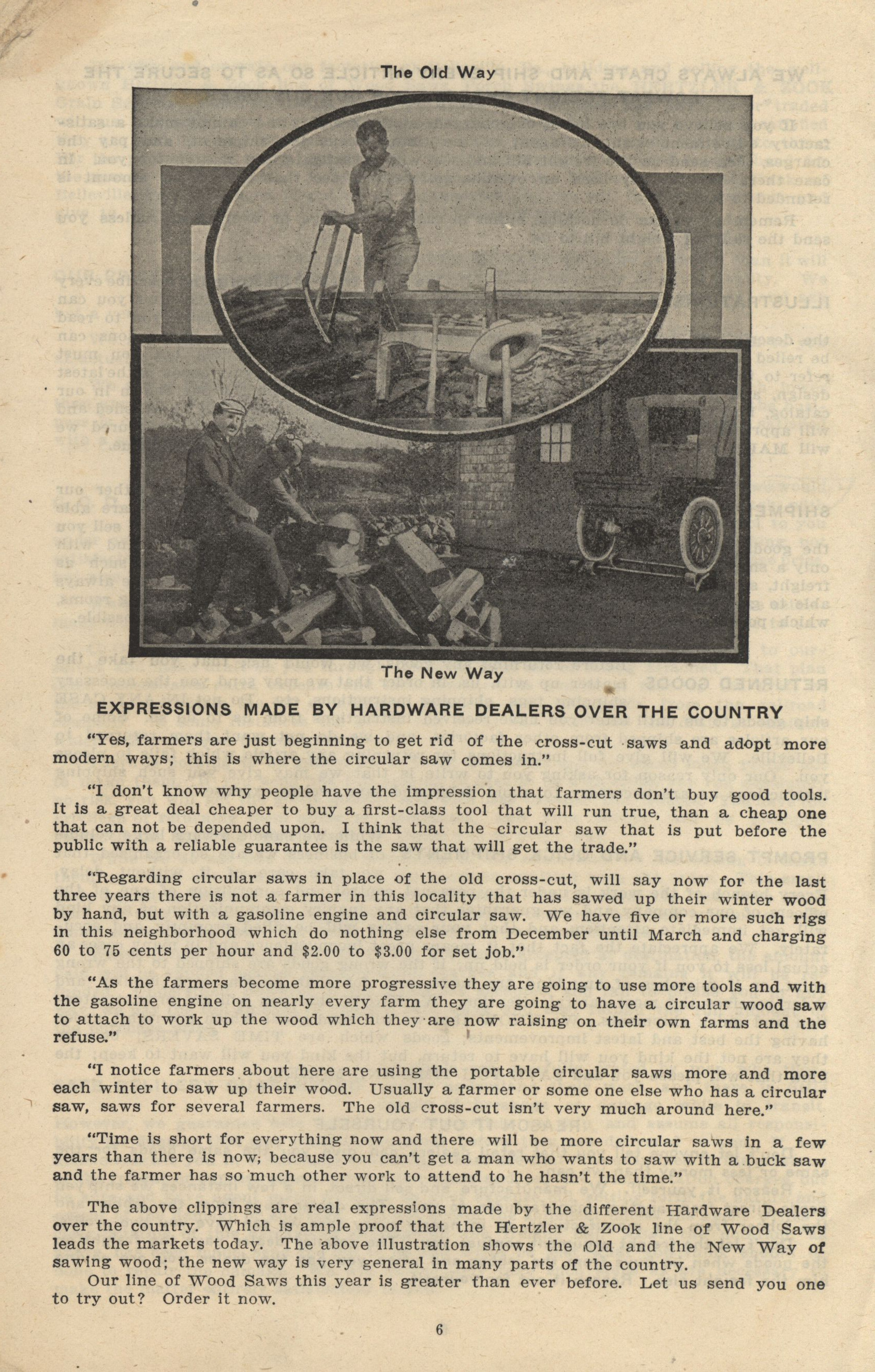 The Old Way

The New Way

EXPRESSIONS MADE BY HARDWARE DEALERS OVER THE COUNTRY

"Yes, farmers are just beginning to get rid of the cross-cut saws and adopt more modern ways; this is where the circular saw comes in."

"I don't know why people have the impression that farmers don't buy good tools. It is a great deal cheaper to buy a first-class tool that will run true, than a cheap one that can not be depended upon. I think that the circular saw that is put before the public with a reliable guarantee is the saw that will get the trade."

"Regarding circular saws in place of the old cross-cut, will say now for the last three years there is not a farmer in this locality that has sawed up their winter wood by hand, but with a gasoline engine and circular saw. We have five or more such rigs in this neighborhood which do nothing else from December until March and charging 60 to 75 cents per hour and $2.00 to $3.00 for set job."

"As the farmers become more progressive they are going to use more tools and with the gasoline engine on nearly every farm they are going to have a circular wood saw to attach to work up the wood which they are now raising on their own farms and the refuse."

"I notice farmers about here are using the portable circular saws more and more each winter to saw up their wood. Usually a farmer or some one else who has a circular saw, saws for several farmers. The old cross-cut isn't very much around here."

"Time is short for everything now and there will be more circular saws in a few years than there is now; because you can't get a man who wants to saw with a buck saw and the farmer has so much other work to attend to he hasn't the time."

The above clippings are real expressions made by the different Hardware Dealers over the country. Which is ample proof that the Hertzler & Zook line of Wood Saws leads the markets today. The above illustration shows the Old and the New Way of sawing wood; the new way is very general in many parts of the country.

Our line of Wood Saws this year is greater than ever before. Let us send you one to try out? Order it now.

6